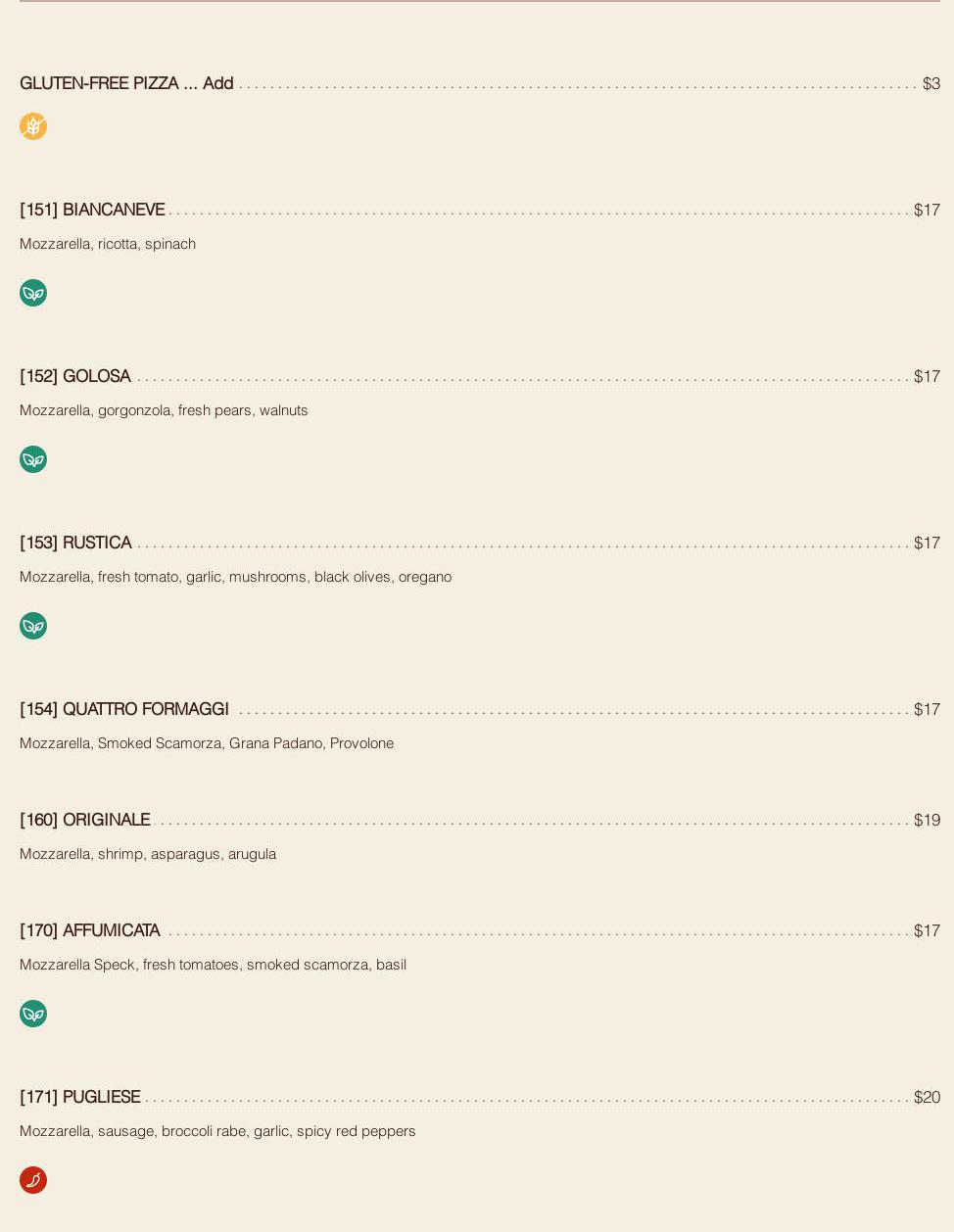 GLUTEN-FREE PIZZA ... Add $3

[151] BIANCANEVE $17

Mozzarella, ricotta, spinach

[152] GOLOSA $17

Mozzarella, gorgonzola, fresh pears, walnuts

[153] RUSTICA $17

Mozzarella, fresh tomato, garlic, mushrooms, black olives, oregano

[154] QUATTRO FORMAGGI $17

Mozzarella, Smoked Scamorza, Grana Padano, Provolone

[160] ORIGINALE $19

Mozzarella, shrimp, asparagus, arugula

[170] AFFUMICATA $17

Mozzarella Speck, fresh tomatoes, smoked scamorza, basil

[171] PUGLIESE $20

Mozzarella, sausage, broccoli rabe, garlic, spicy red peppers